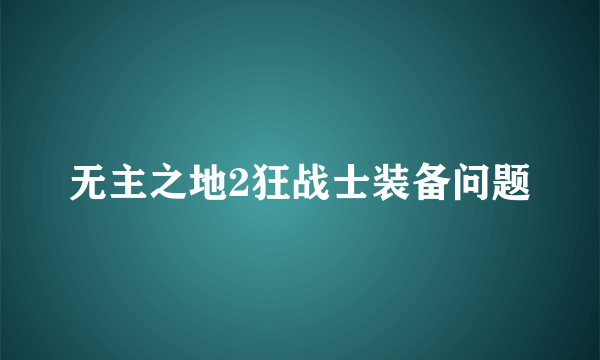 无主之地2狂战士装备问题